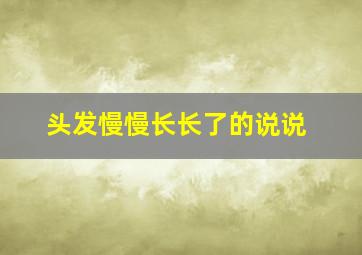 头发慢慢长长了的说说